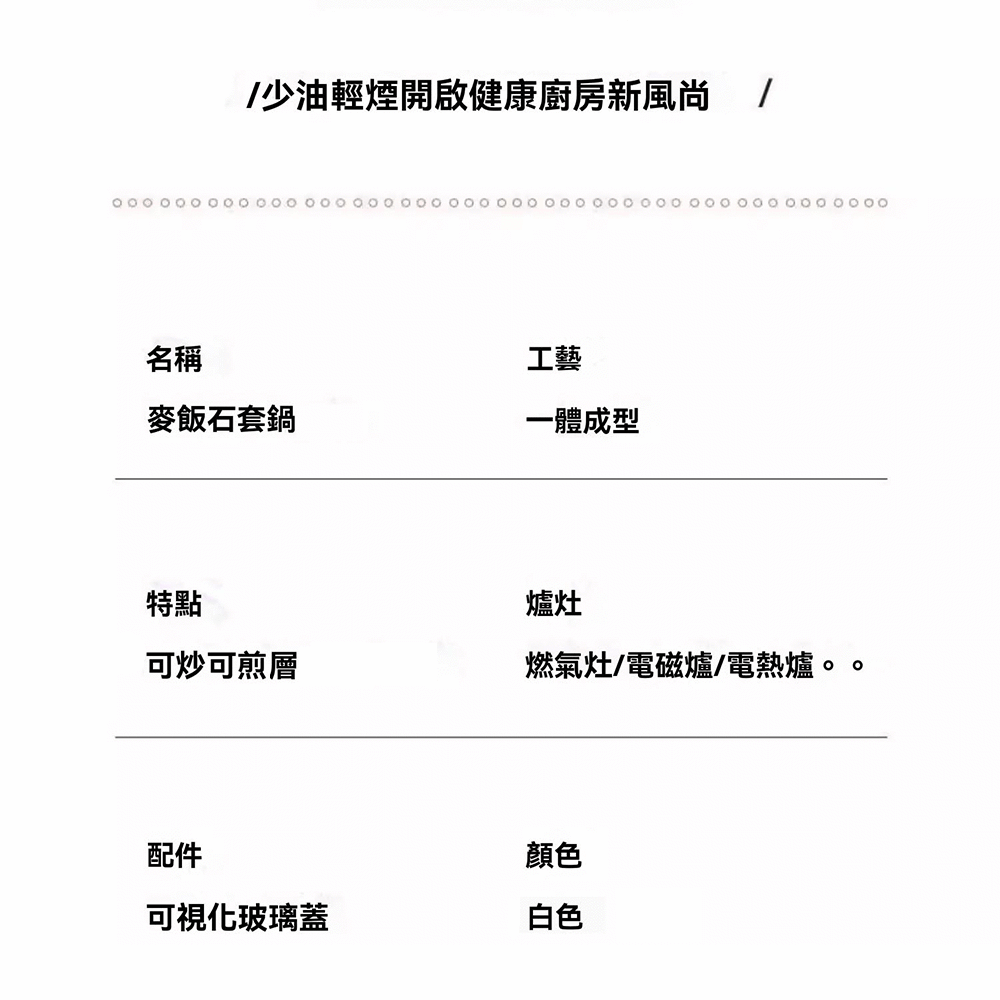 /少油輕煙開啟健康廚房新風尚 /

名稱
麥飯石套鍋

工藝
一體成型

特點
可炒可煎層

爐灶
燃氣灶/電磁爐/電熱爐。。

配件
可視化玻璃蓋

顏色
白色